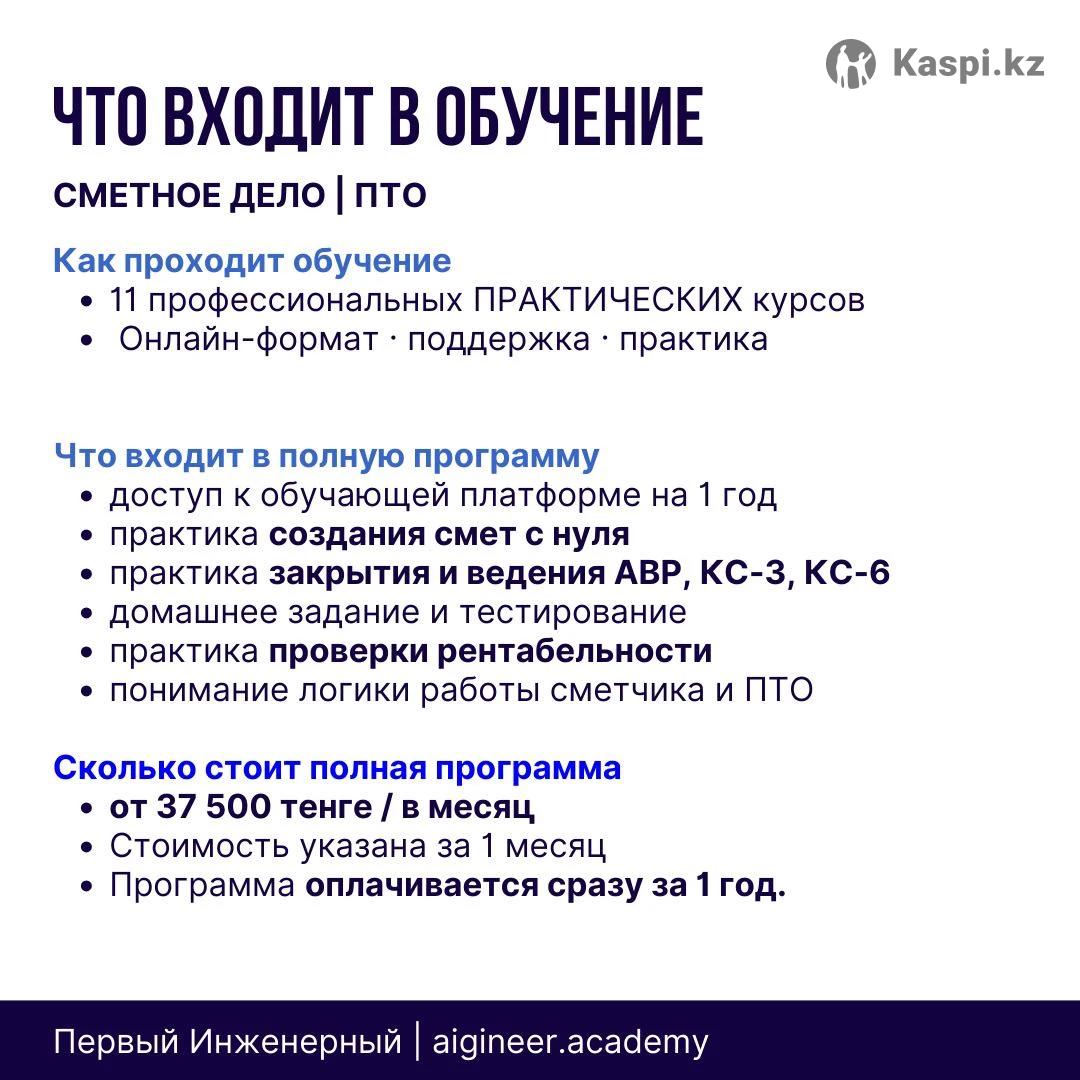 Kaspi.kz

ЧТО ВХОДИТ В ОБУЧЕНИЕ

СМЕТНОЕ ДЕЛО | ПТО

Как проходит обучение
• 11 профессиональных ПРАКТИЧЕСКИХ курсов
• Онлайн-формат · поддержка · практика

Что входит в полную программу
• доступ к обучающей платформе на 1 год
• практика создания смет с нуля
• практика закрытия и ведения АВР, КС-3, КС-6
• домашнее задание и тестирование
• практика проверки рентабельности
• понимание логики работы сметчика и ПТО

Сколько стоит полная программа
• от 37 500 тенге / в месяц
• Стоимость указана за 1 месяц
• Программа оплачивается сразу за 1 год.

Первый Инженерный | aigineer.academy